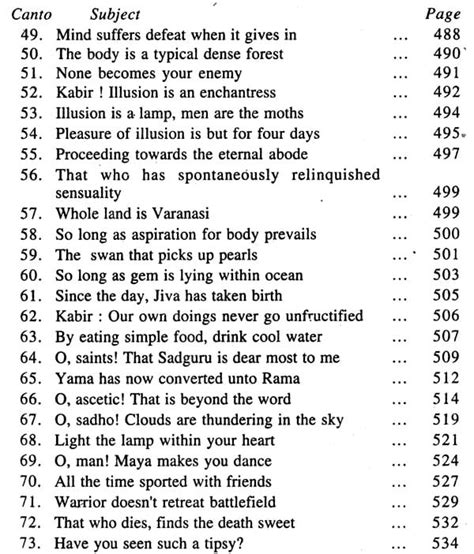 | Canto | Subject | | Page |
|---|---|---|---|
| 49. | Mind suffers defeat when it gives in | ... | 488 |
| 50. | The body is a typical dense forest | ... | 490 |
| 51. | None becomes your enemy | ... | 491 |
| 52. | Kabir ! Illusion is an enchantress | ... | 492 |
| 53. | Illusion is a lamp, men are the moths | ... | 494 |
| 54. | Pleasure of illusion is but for four days | ... | 495 |
| 55. | Proceeding towards the eternal abode | ... | 497 |
| 56. | That who has spontaneously relinquished sensuality | ... | 499 |
| 57. | Whole land is Varanasi | ... | 499 |
| 58. | So long as aspiration for body prevails | ... | 500 |
| 59. | The swan that picks up pearls | ... | 501 |
| 60. | So long as gem is lying within ocean | ... | 503 |
| 61. | Since the day, Jiva has taken birth | ... | 505 |
| 62. | Kabir : Our own doings never go unfructified | ... | 506 |
| 63. | By eating simple food, drink cool water | ... | 507 |
| 64. | O, saints! That Sadguru is dear most to me | ... | 509 |
| 65. | Yama has now converted unto Rama | ... | 512 |
| 66. | O, ascetic! That is beyond the word | ... | 514 |
| 67. | O, sadho! Clouds are thundering in the sky | ... | 519 |
| 68. | Light the lamp within your heart | ... | 521 |
| 69. | O, man! Maya makes you dance | ... | 524 |
| 70. | All the time sported with friends | ... | 527 |
| 71. | Warrior doesn't retreat battlefield | ... | 529 |
| 72. | That who dies, finds the death sweet | ... | 532 |
| 73. | Have you seen such a tipsy? | ... | 534 |